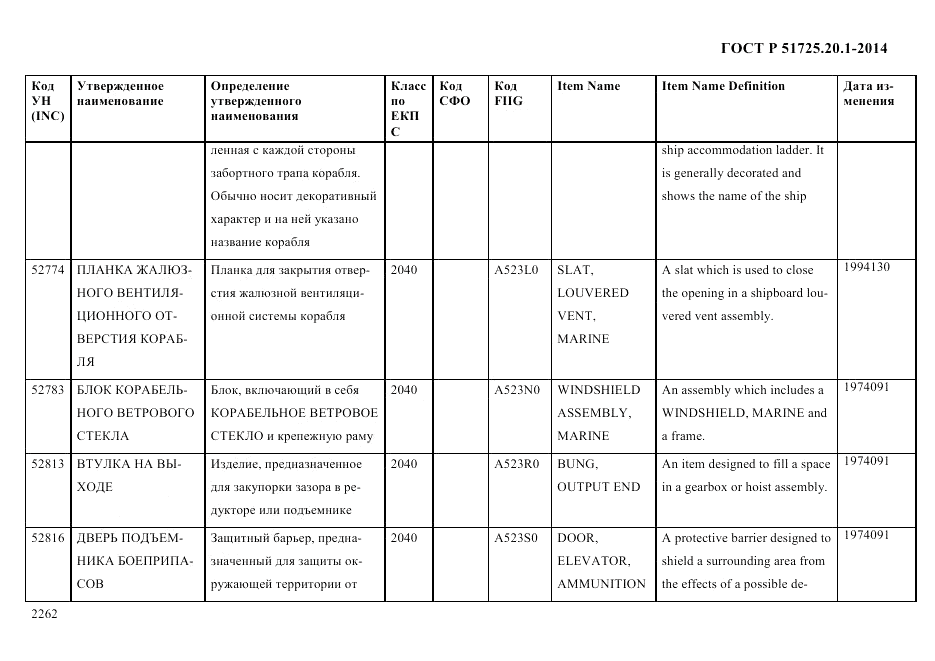 ГОСТ Р 51725.20.1-2014

| Код УН (INC) | Утвержденное наименование | Определение утвержденного наименования | Класс по ЕКПС | Код СФО | Код FIIG | Item Name | Item Name Definition | Дата изменения |
|---|---|---|---|---|---|---|---|---|
| | | ленная с каждой стороны забортного трапа корабля. Обычно носит декоративный характер и на ней указано название корабля | | | | | ship accommodation ladder. It is generally decorated and shows the name of the ship | |
| 52774 | ПЛАНКА ЖАЛЮЗНОГО ВЕНТИЛЯЦИОННОГО ОТВЕРСТИЯ КОРАБЛЯ | Планка для закрытия отверстия жалюзной вентиляционной системы корабля | 2040 | | A523L0 | SLAT, LOUVERED VENT, MARINE | A slat which is used to close the opening in a shipboard louvered vent assembly. | 1994130 |
| 52783 | БЛОК КОРАБЕЛЬНОГО ВЕТРОВОГО СТЕКЛА | Блок, включающий в себя КОРАБЕЛЬНОЕ ВЕТРОВОЕ СТЕКЛО и крепежную раму | 2040 | | A523N0 | WINDSHIELD ASSEMBLY, MARINE | An assembly which includes a WINDSHIELD, MARINE and a frame. | 1974091 |
| 52813 | ВТУЛКА НА ВЫХОДЕ | Изделие, предназначенное для закупорки зазора в редукторе или подъемнике | 2040 | | A523R0 | BUNG, OUTPUT END | An item designed to fill a space in a gearbox or hoist assembly. | 1974091 |
| 52816 | ДВЕРЬ ПОДЪЕМНИКА БОЕПРИПАСОВ | Защитный барьер, предназначенный для защиты окружающей территории от | 2040 | | A523S0 | DOOR, ELEVATOR, AMMUNITION | A protective barrier designed to shield a surrounding area from the effects of a possible de- | 1974091 |

2262